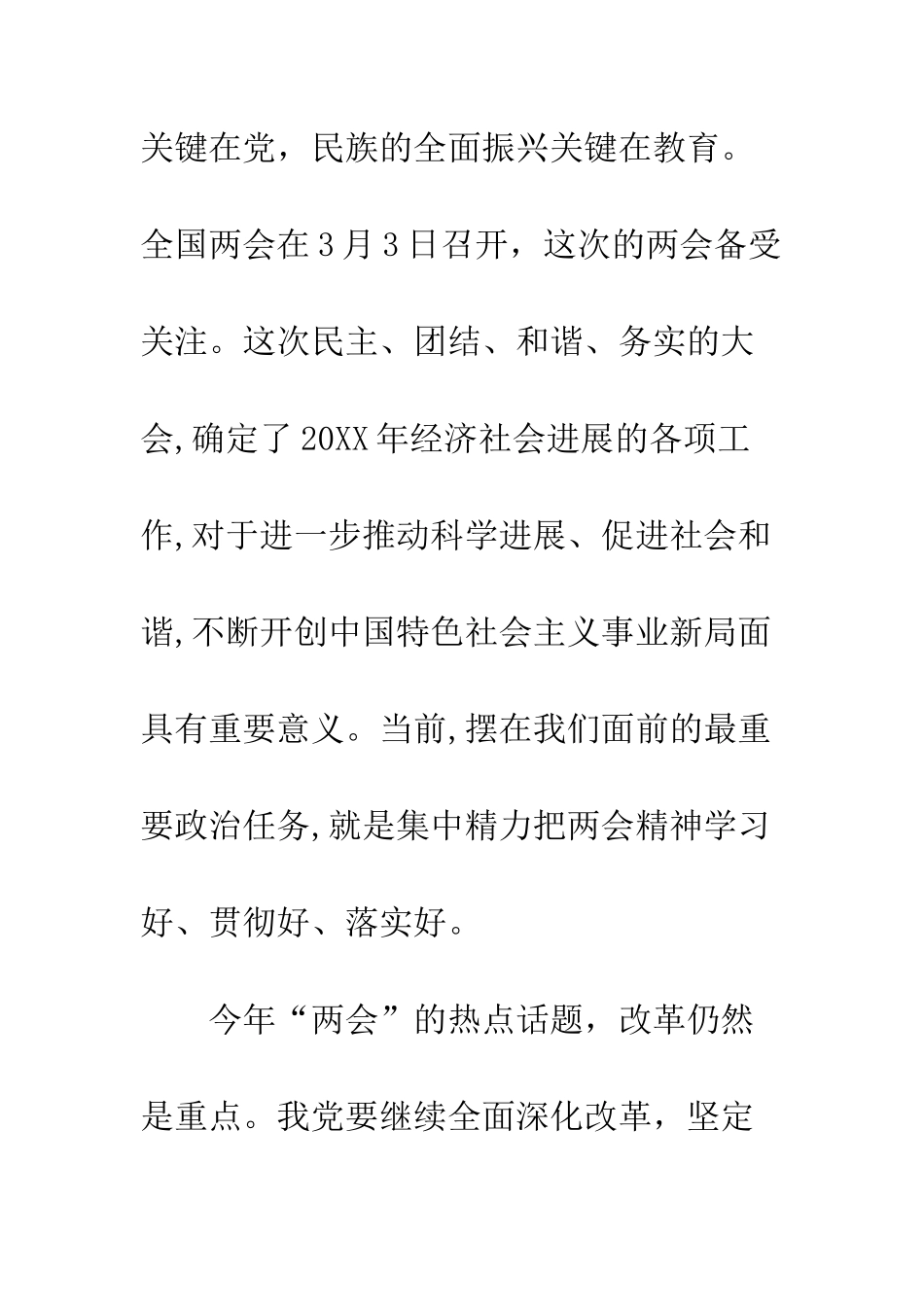 关键在党，民族的全面振兴关键在教育。全国两会在3月3日召开，这次的两会备受关注。这次民主、团结、和谐、务实的大会,确定了20XX年经济社会进展的各项工作,对于进一步推动科学进展、促进社会和谐,不断开创中国特色社会主义事业新局面具有重要意义。当前,摆在我们面前的最重要政治任务,就是集中精力把两会精神学习好、贯彻好、落实好。

今年“两会”的热点话题，改革仍然是重点。我党要继续全面深化改革，坚定